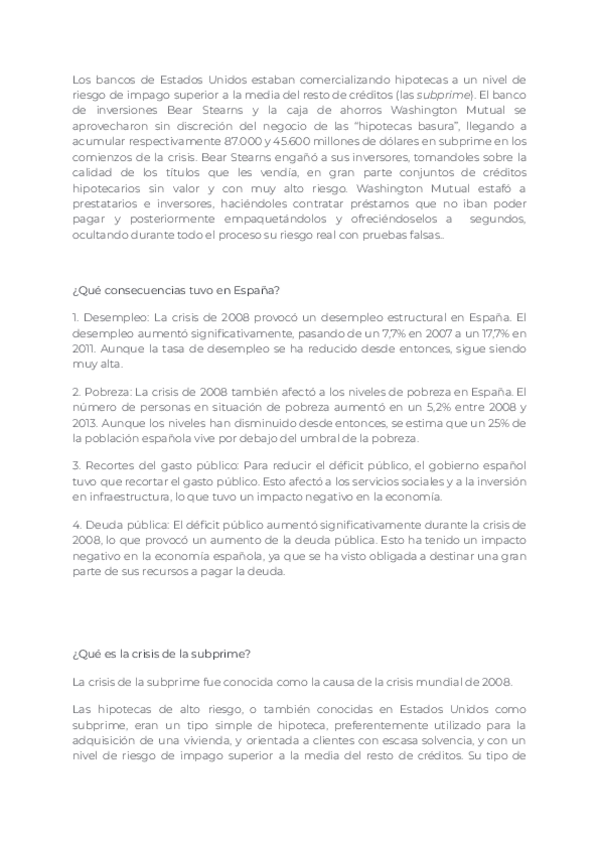 Los bancos de Estados Unidos estaban comercializando hipotecas a un nivel de riesgo de impago superior a la media del resto de créditos (las subprime). El banco de inversiones Bear Stearns y la caja de ahorros Washington Mutual se aprovecharon sin discreción del negocio de las "hipotecas basura", llegando a acumular respectivamente 87.000 y 45.600 millones de dólares en subprime en los comienzos de la crisis. Bear Stearns engañó a sus inversores, tomandoles sobre la calidad de los títulos que les vendía, en gran parte conjuntos de créditos hipotecarios sin valor y con muy alto riesgo. Washington Mutual estafó a prestatarios e inversores, haciéndoles contratar préstamos que no iban poder pagar y posteriormente empaquetándolos y ofreciéndoselos a segundos, ocultando durante todo el proceso su riesgo real con pruebas falsas..

¿Qué consecuencias tuvo en España?

1. Desempleo: La crisis de 2008 provocó un desempleo estructural en España. El desempleo aumentó significativamente, pasando de un 7,7% en 2007 a un 17,7% en 2011. Aunque la tasa de desempleo se ha reducido desde entonces, sigue siendo muy alta.

2. Pobreza: La crisis de 2008 también afectó a los niveles de pobreza en España. El número de personas en situación de pobreza aumentó en un 5,2% entre 2008 y 2013. Aunque los niveles han disminuido desde entonces, se estima que un 25% de la población española vive por debajo del umbral de la pobreza.

3. Recortes del gasto público: Para reducir el déficit público, el gobierno español tuvo que recortar el gasto público. Esto afectó a los servicios sociales y a la inversión en infraestructura, lo que tuvo un impacto negativo en la economía.

4. Deuda pública: El déficit público aumentó significativamente durante la crisis de 2008, lo que provocó un aumento de la deuda pública. Esto ha tenido un impacto negativo en la economía española, ya que se ha visto obligada a destinar una gran parte de sus recursos a pagar la deuda.

¿Qué es la crisis de la subprime?

La crisis de la subprime fue conocida como la causa de la crisis mundial de 2008.

Las hipotecas de alto riesgo, o también conocidas en Estados Unidos como subprime, eran un tipo simple de hipoteca, preferentemente utilizado para la adquisición de una vivienda, y orientada a clientes con escasa solvencia, y con un nivel de riesgo de impago superior a la media del resto de créditos. Su tipo de